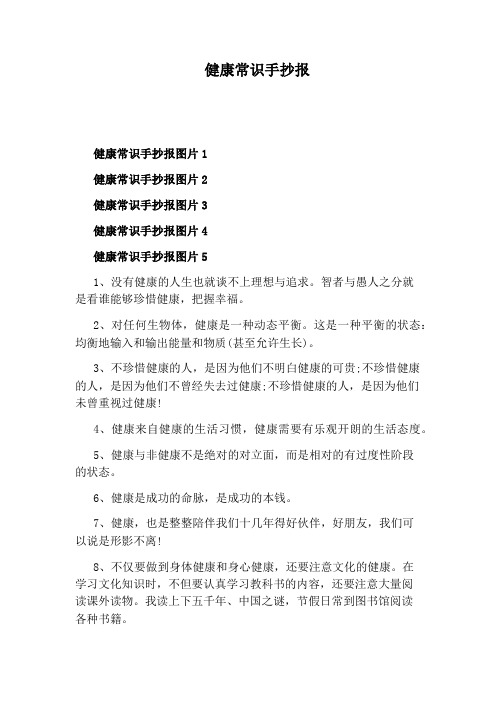 健康常识手抄报

健康常识手抄报图片 1

健康常识手抄报图片 2

健康常识手抄报图片 3

健康常识手抄报图片 4

健康常识手抄报图片 5

1、没有健康的人生也就谈不上理想与追求。智者与愚人之分就是看谁能够珍惜健康，把握幸福。

2、对任何生物体，健康是一种动态平衡。这是一种平衡的状态：均衡地输入和输出能量和物质(甚至允许生长)。

3、不珍惜健康的人，是因为他们不明白健康的可贵;不珍惜健康的人，是因为他们不曾经失去过健康;不珍惜健康的人，是因为他们未曾重视过健康!

4、健康来自健康的生活习惯，健康需要有乐观开朗的生活态度。

5、健康与非健康不是绝对的对立面，而是相对的有过度性阶段的状态。

6、健康是成功的命脉，是成功的本钱。

7、健康，也是整整陪伴我们十几年得好伙伴，好朋友，我们可以说是形影不离!

8、不仅要做到身体健康和身心健康，还要注意文化的健康。在学习文化知识时，不但要认真学习教科书的内容，还要注意大量阅读课外读物。我读上下五千年、中国之谜，节假日常到图书馆阅读各种书籍。